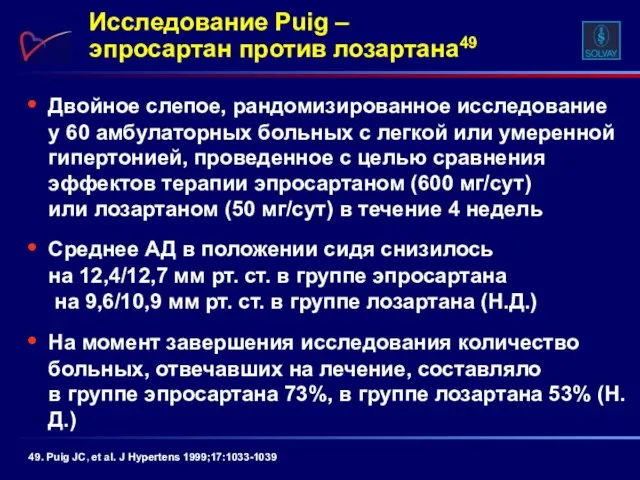 Исследование Puig –
эпросартан против лозартана$^{49}$

SOLVAY

• Двойное слепое, рандомизированное исследование у 60 амбулаторных больных с легкой или умеренной гипертонией, проведенное с целью сравнения эффектов терапии эпросартаном (600 мг/сут) или лозартаном (50 мг/сут) в течение 4 недель

• Среднее АД в положении сидя снизилось на 12,4/12,7 мм рт. ст. в группе эпросартана на 9,6/10,9 мм рт. ст. в группе лозартана (Н.Д.)

• На момент завершения исследования количество больных, отвечавших на лечение, составляло в группе эпросартана 73%, в группе лозартана 53% (Н. Д.)

49. Puig JC, et al. J Hypertens 1999;17:1033-1039